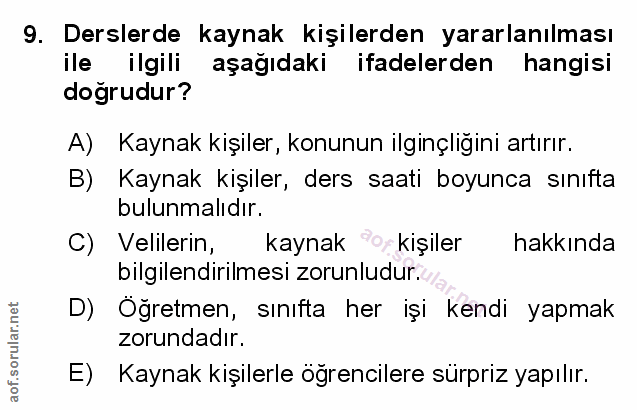 9. Derslerde kaynak kişilerden yararlanılması ile ilgili aşağıdaki ifadelerden hangisi doğrudur?

A) Kaynak kişiler, konunun ilginçliğini artırır.

B) Kaynak kişiler, ders saati boyunca sınıfta bulunmalıdır.

C) Velilerin, kaynak kişiler hakkında bilgilendirilmesi zorunludur.

D) Öğretmen, sınıfta her işi kendi yapmak zorundadır.

E) Kaynak kişilerle öğrencilere sürpriz yapılır.

aof.sorular.net